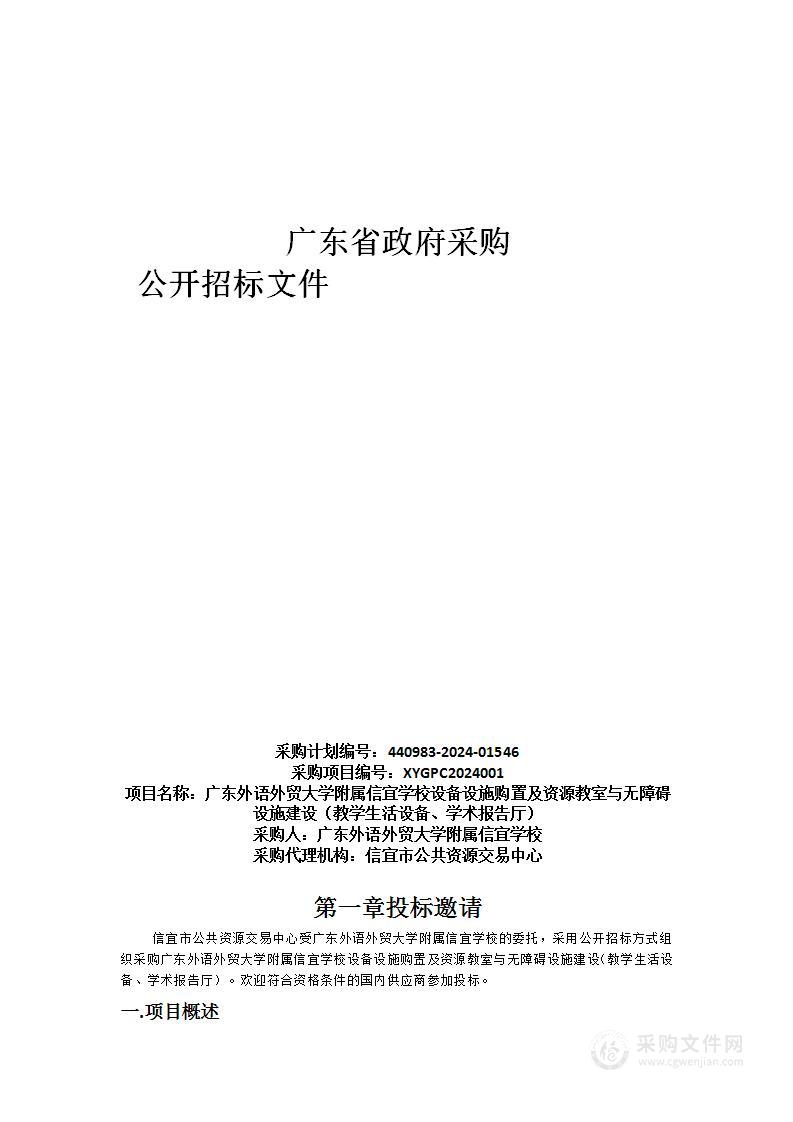 广东省政府采购

公开招标文件

采购计划编号：440983-2024-01546
采购项目编号：XYGPC2024001
项目名称：广东外语外贸大学附属信宜学校设备设施购置及资源教室与无障碍设施建设（教学生活设备、学术报告厅）
采购人：广东外语外贸大学附属信宜学校
采购代理机构：信宜市公共资源交易中心

第一章投标邀请

信宜市公共资源交易中心受广东外语外贸大学附属信宜学校的委托，采用公开招标方式组织采购广东外语外贸大学附属信宜学校设备设施购置及资源教室与无障碍设施建设(教学生活设备、学术报告厅）。欢迎符合资格条件的国内供应商参加投标。

一.项目概述

采购文件网
www.cgwenjian.com